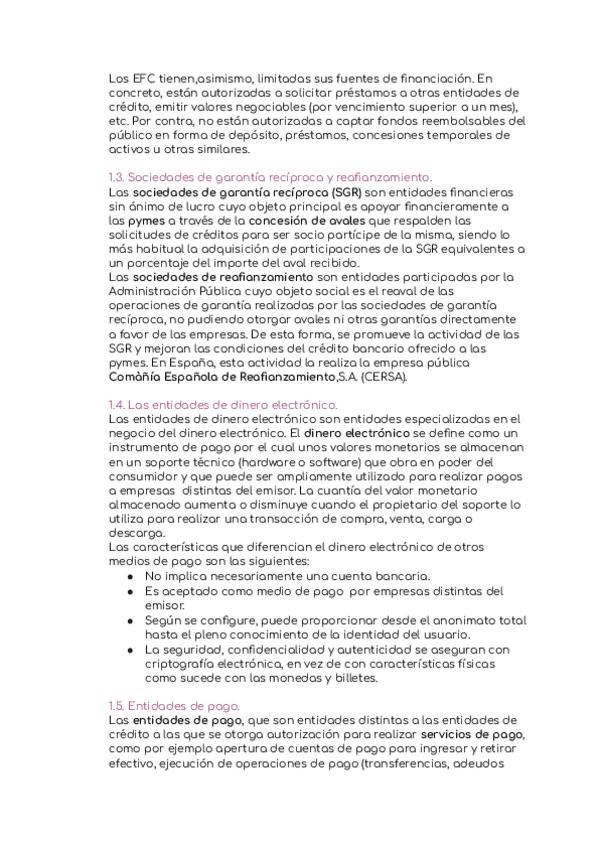 Los EFC tienen,asimismo, limitadas sus fuentes de financiación. En concreto, están autorizadas a solicitar préstamos a otras entidades de crédito, emitir valores negociables (por vencimiento superior a un mes), etc. Por contra, no están autorizadas a captar fondos reembolsables del público en forma de depósito, préstamos, concesiones temporales de activos u otras similares.

1.3. Sociedades de garantía recíproca y reafianzamiento.
Las sociedades de garantía recíproca (SGR) son entidades financieras sin ánimo de lucro cuyo objeto principal es apoyar financieramente a las pymes a través de la concesión de avales que respalden las solicitudes de créditos para ser socio partícipe de la misma, siendo lo más habitual la adquisición de participaciones de la SGR equivalentes a un porcentaje del importe del aval recibido.
Las sociedades de reafianzamiento son entidades participadas por la Administración Pública cuyo objeto social es el reaval de las operaciones de garantía realizadas por las sociedades de garantía recíproca, no pudiendo otorgar avales ni otras garantías directamente a favor de las empresas. De esta forma, se promueve la actividad de las SGR y mejoran las condiciones del crédito bancario ofrecido a las pymes. En España, esta actividad la realiza la empresa pública Comàñía Española de Reafianzamiento,S.A. (CERSA).

1.4. Las entidades de dinero electrónico.
Las entidades de dinero electrónico son entidades especializadas en el negocio del dinero electrónico. El dinero electrónico se define como un instrumento de pago por el cual unos valores monetarios se almacenan en un soporte técnico (hardware o software) que obra en poder del consumidor y que puede ser ampliamente utilizado para realizar pagos a empresas distintas del emisor. La cuantía del valor monetario almacenado aumenta o disminuye cuando el propietario del soporte lo utiliza para realizar una transacción de compra, venta, carga o descarga.
Las características que diferencian el dinero electrónico de otros medios de pago son las siguientes:
● No implica necesariamente una cuenta bancaria.
● Es aceptado como medio de pago por empresas distintas del emisor.
● Según se configure, puede proporcionar desde el anonimato total hasta el pleno conocimiento de la identidad del usuario.
● La seguridad, confidencialidad y autenticidad se aseguran con criptografía electrónica, en vez de con características físicas como sucede con las monedas y billetes.

1.5. Entidades de pago.
Las entidades de pago, que son entidades distintas a las entidades de crédito a las que se otorga autorización para realizar servicios de pago, como por ejemplo apertura de cuentas de pago para ingresar y retirar efectivo, ejecución de operaciones de pago (transferencias, adeudos